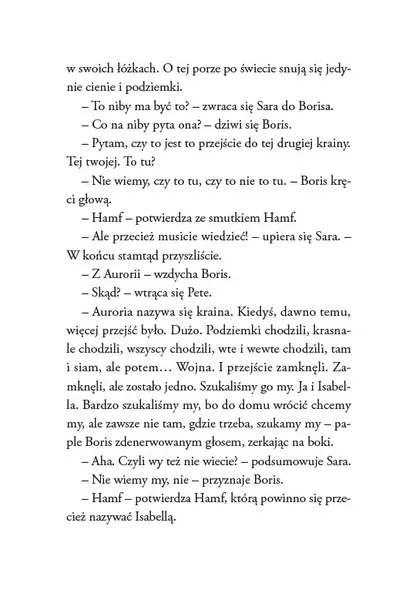 w swoich łóżkach. O tej porze po świecie snują się jedynie cienie i podziemki.

– To niby ma być to? – zwraca się Sara do Borisa.

– Co na niby pyta ona? – dziwi się Boris.

– Pytam, czy to jest to przejście do tej drugiej krainy. Tej twojej. To tu?

– Nie wiemy, czy to tu, czy to nie to tu. – Boris kręci głową.

– Hamf – potwierdza ze smutkiem Hamf.

– Ale przecież musicie wiedzieć! – upiera się Sara. – W końcu stamtąd przyszliście.

– Z Aurorii – wzdycha Boris.

– Skąd? – wtrąca się Pete.

– Auroria nazywa się kraina. Kiedyś, dawno temu, więcej przejść było. Dużo. Podziemki chodzili, krasnale chodzili, wszyscy chodzili, wte i wewte chodzili, tam i siam, ale potem… Wojna. I przejście zamknęli. Zamknęli, ale zostało jedno. Szukaliśmy go my. Ja i Isabella. Bardzo szukaliśmy my, bo do domu wrócić chcemy my, ale zawsze nie tam, gdzie trzeba, szukamy my – paple Boris zdenerwowanym głosem, zerkając na boki.

– Aha. Czyli wy też nie wiecie? – podsumowuje Sara.

– Nie wiemy my, nie – przyznaje Boris.

– Hamf – potwierdza Hamf, którą powinno się przecież nazywać Isabellą.